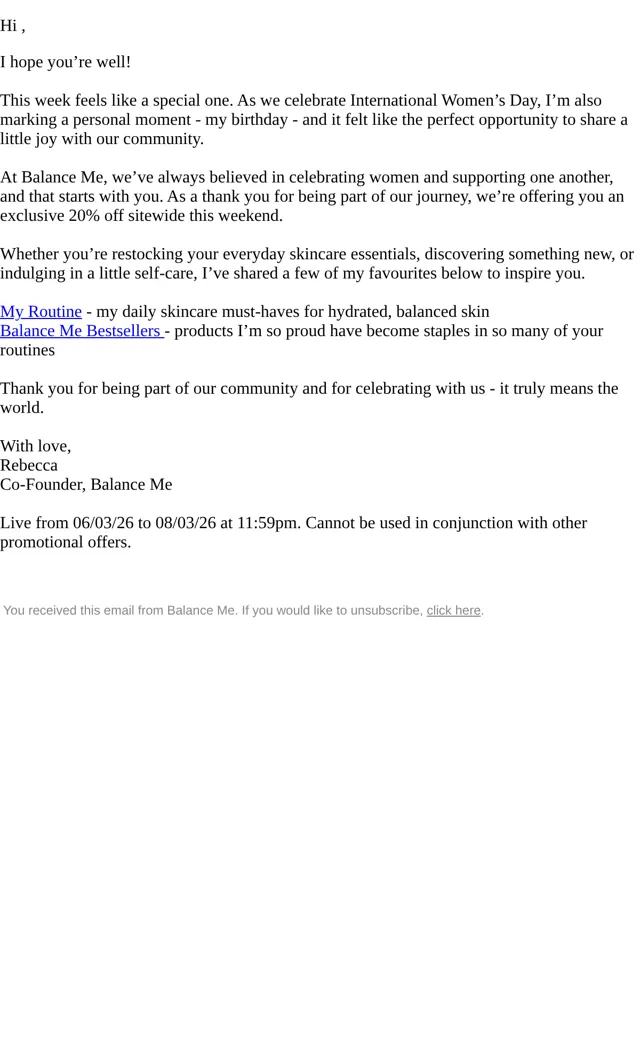 Hi ,

I hope you’re well!

This week feels like a special one. As we celebrate International Women’s Day, I’m also marking a personal moment - my birthday - and it felt like the perfect opportunity to share a little joy with our community.

At Balance Me, we’ve always believed in celebrating women and supporting one another, and that starts with you. As a thank you for being part of our journey, we’re offering you an exclusive 20% off sitewide this weekend.

Whether you’re restocking your everyday skincare essentials, discovering something new, or indulging in a little self-care, I’ve shared a few of my favourites below to inspire you.

My Routine - my daily skincare must-haves for hydrated, balanced skin
Balance Me Bestsellers - products I’m so proud have become staples in so many of your routines

Thank you for being part of our community and for celebrating with us - it truly means the world.

With love,
Rebecca
Co-Founder, Balance Me

Live from 06/03/26 to 08/03/26 at 11:59pm. Cannot be used in conjunction with other promotional offers.

You received this email from Balance Me. If you would like to unsubscribe, click here.